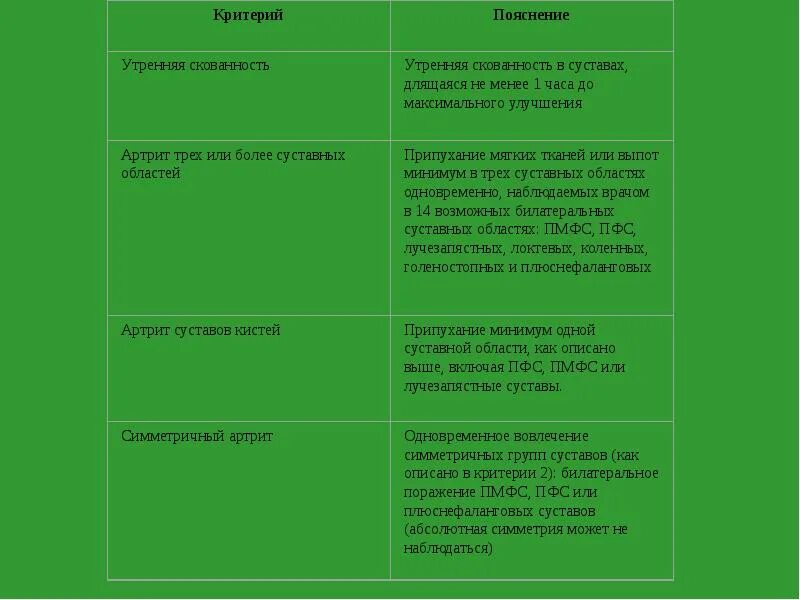 | Критерий | Пояснение |
|---|---|
| Утренняя скованность | Утренняя скованность в суставах, длящаяся не менее 1 часа до максимального улучшения |
| Артрит трех или более суставных областей | Припухание мягких тканей или выпот минимум в трех суставных областях одновременно, наблюдаемых врачом в 14 возможных билатеральных суставных областях: ПМФС, ПФС, лучезапястных, локтевых, коленных, голеностопных и плюснефаланговых |
| Артрит суставов кистей | Припухание минимум одной суставной области, как описано выше, включая ПФС, ПМФС или лучезапястные суставы. |
| Симметричный артрит | Одновременное вовлечение симметричных групп суставов (как описано в критерии 2): билатеральное поражение ПМФС, ПФС или плюснефаланговых суставов (абсолютная симметрия может не наблюдаться) |